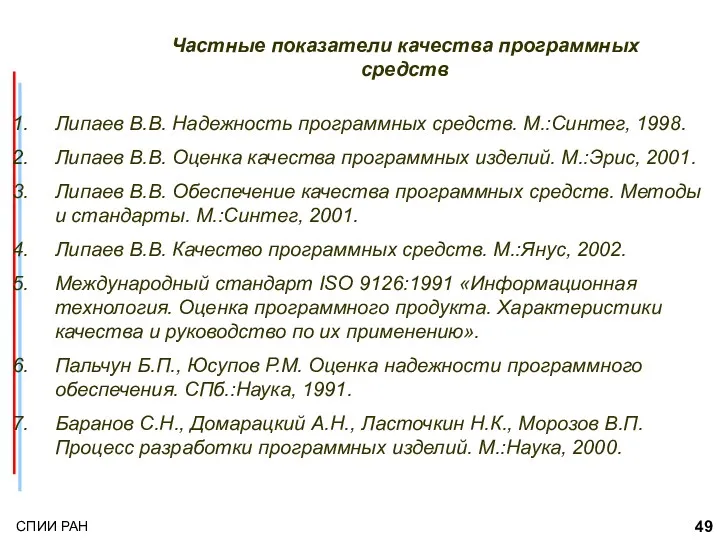 Частные показатели качества программных средств

1. Липаев В.В. Надежность программных средств. М.:Синтег, 1998.

2. Липаев В.В. Оценка качества программных изделий. М.:Эрис, 2001.

3. Липаев В.В. Обеспечение качества программных средств. Методы и стандарты. М.:Синтег, 2001.

4. Липаев В.В. Качество программных средств. М.:Янус, 2002.

5. Международный стандарт ISO 9126:1991 «Информационная технология. Оценка программного продукта. Характеристики качества и руководство по их применению».

6. Пальчун Б.П., Юсупов Р.М. Оценка надежности программного обеспечения. СПб.:Наука, 1991.

7. Баранов С.Н., Домарацкий А.Н., Ласточкин Н.К., Морозов В.П. Процесс разработки программных изделий. М.:Наука, 2000.

СПИИ РАН

49